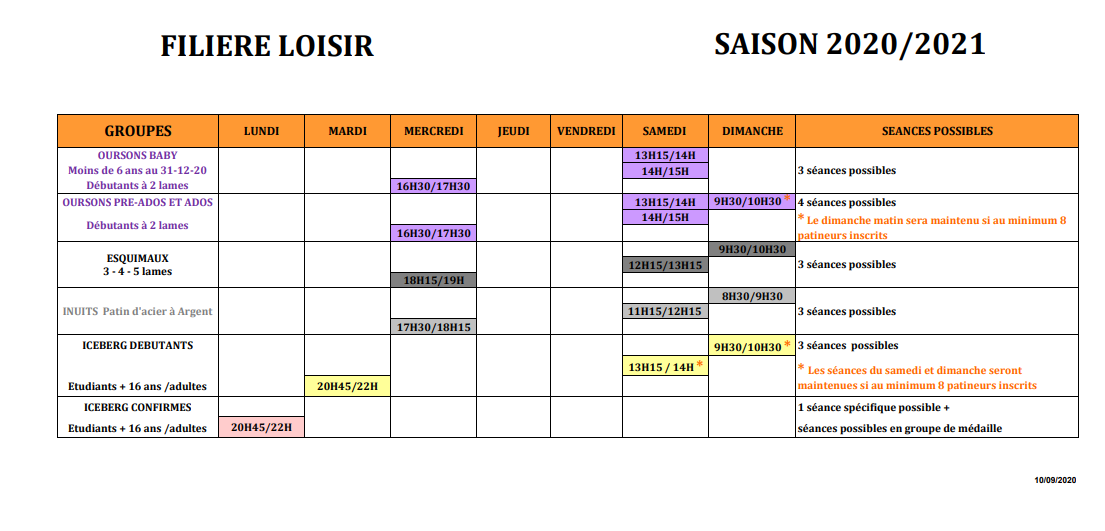 FILIERE LOISIR

SAISON 2020/2021

| GROUPES | LUNDI | MARDI | MERCREDI | JEUDI | VENDREDI | SAMEDI | DIMANCHE | SEANCES POSSIBLES |
|---|---|---|---|---|---|---|---|---|
| OURSONS BABY Moins de 6 ans au 31-12-20 Débutants à 2 lames | | | 16H30/17H30 | | | 13H15/14H 14H/15H | | 3 séances possibles |
| OURSONS PRE-ADOS ET ADOS Débutants à 2 lames | | | 16H30/17H30 | | | 13H15/14H 14H/15H | 9H30/10H30 * | 4 séances possibles * Le dimanche matin sera maintenu si au minimum 8 patineurs inscrits |
| ESQUIMAUX 3 - 4 - 5 lames | | | 18H15/19H | | | 12H15/13H15 | 9H30/10H30 | 3 séances possibles |
| INUITS Patin d'acier à Argent | | | 17H30/18H15 | | | 11H15/12H15 | 8H30/9H30 | 3 séances possibles |
| ICEBERG DEBUTANTS Etudiants + 16 ans /adultes | | 20H45/22H | | | | 13H15 / 14H * | 9H30/10H30 * | 3 séances possibles * Les séances du samedi et dimanche seront maintenues si au minimum 8 patineurs inscrits |
| ICEBERG CONFIRMES Etudiants + 16 ans /adultes | 20H45/22H | | | | | | | 1 séance spécifique possible + séances possibles en groupe de médaille |

10/09/2020